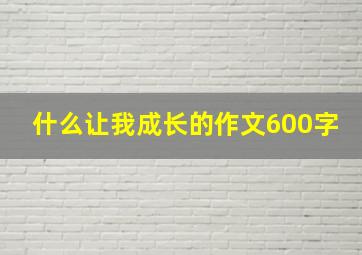 什么让我成长的作文600字